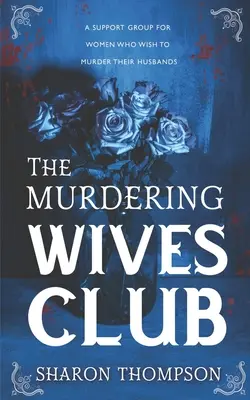 A SUPPORT GROUP FOR WOMEN WHO WISH TO MURDER THEIR HUSBANDS

THE MURDERING WIVES CLUB

SHARON THOMPSON